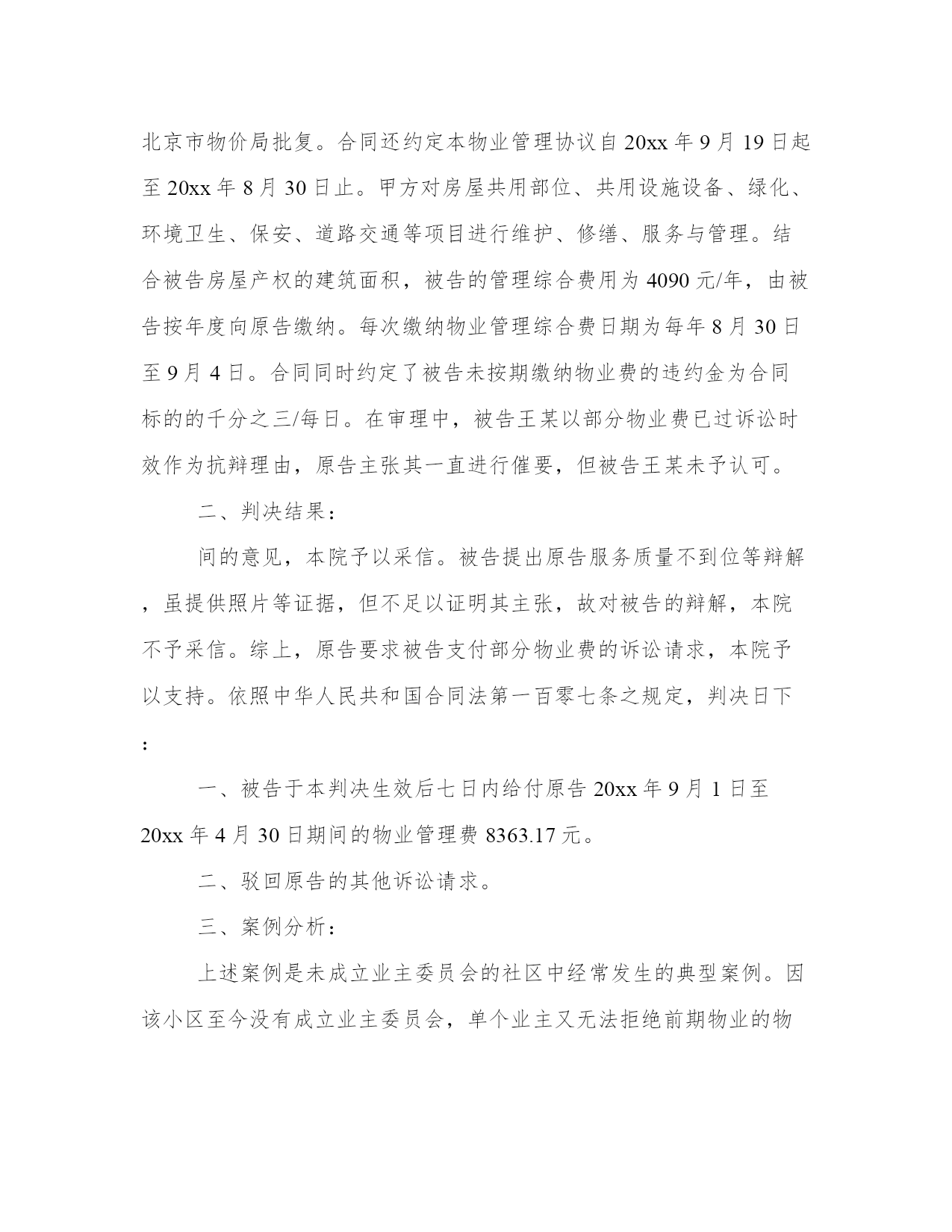 北京市物价局批复。合同还约定本物业管理协议自20xx年9月19日起至20xx年8月30日止。甲方对房屋共用部位、共用设施设备、绿化、环境卫生、保安、道路交通等项目进行维护、修缮、服务与管理。结合被告房屋产权的建筑面积，被告的管理综合费用为4090元/年，由被告按年度向原告缴纳。每次缴纳物业管理综合费日期为每年8月30日至9月4日。合同同时约定了被告未按期缴纳物业费的违约金为合同标的的千分之三/每日。在审理中，被告王某以部分物业费已过诉讼时效作为抗辩理由，原告主张其一直进行催要，但被告王某未予认可。

二、判决结果：

间的意见，本院予以采信。被告提出原告服务质量不到位等辩解，虽提供照片等证据，但不足以证明其主张，故对被告的辩解，本院不予采信。综上，原告要求被告支付部分物业费的诉讼请求，本院予以支持。依照中华人民共和国合同法第一百零七条之规定，判决日下：

一、被告于本判决生效后七日内给付原告20xx年9月1日至20xx年4月30日期间的物业管理费8363.17元。

二、驳回原告的其他诉讼请求。

三、案例分析：

上述案例是未成立业主委员会的社区中经常发生的典型案例。因该小区至今没有成立业主委员会，单个业主又无法拒绝前期物业的物